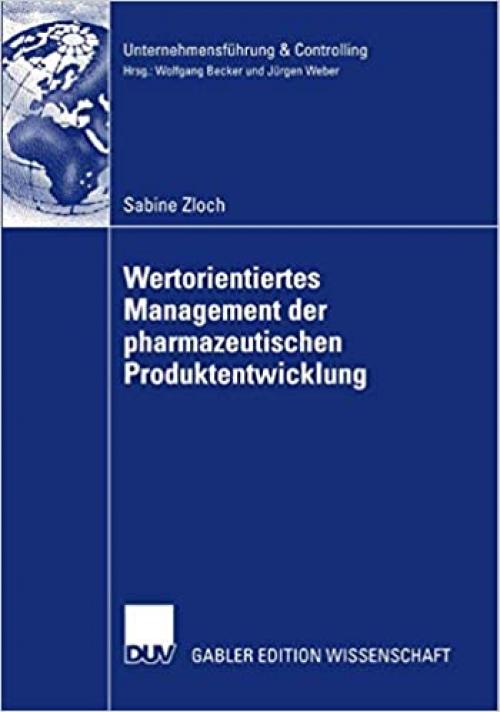 Unternehmensführung & Controlling
Hrsg.: Wolfgang Becker und Jürgen Weber

Sabine Zloch

Wertorientiertes Management der pharmazeutischen Produktentwicklung

DUV GABLER EDITION WISSENSCHAFT